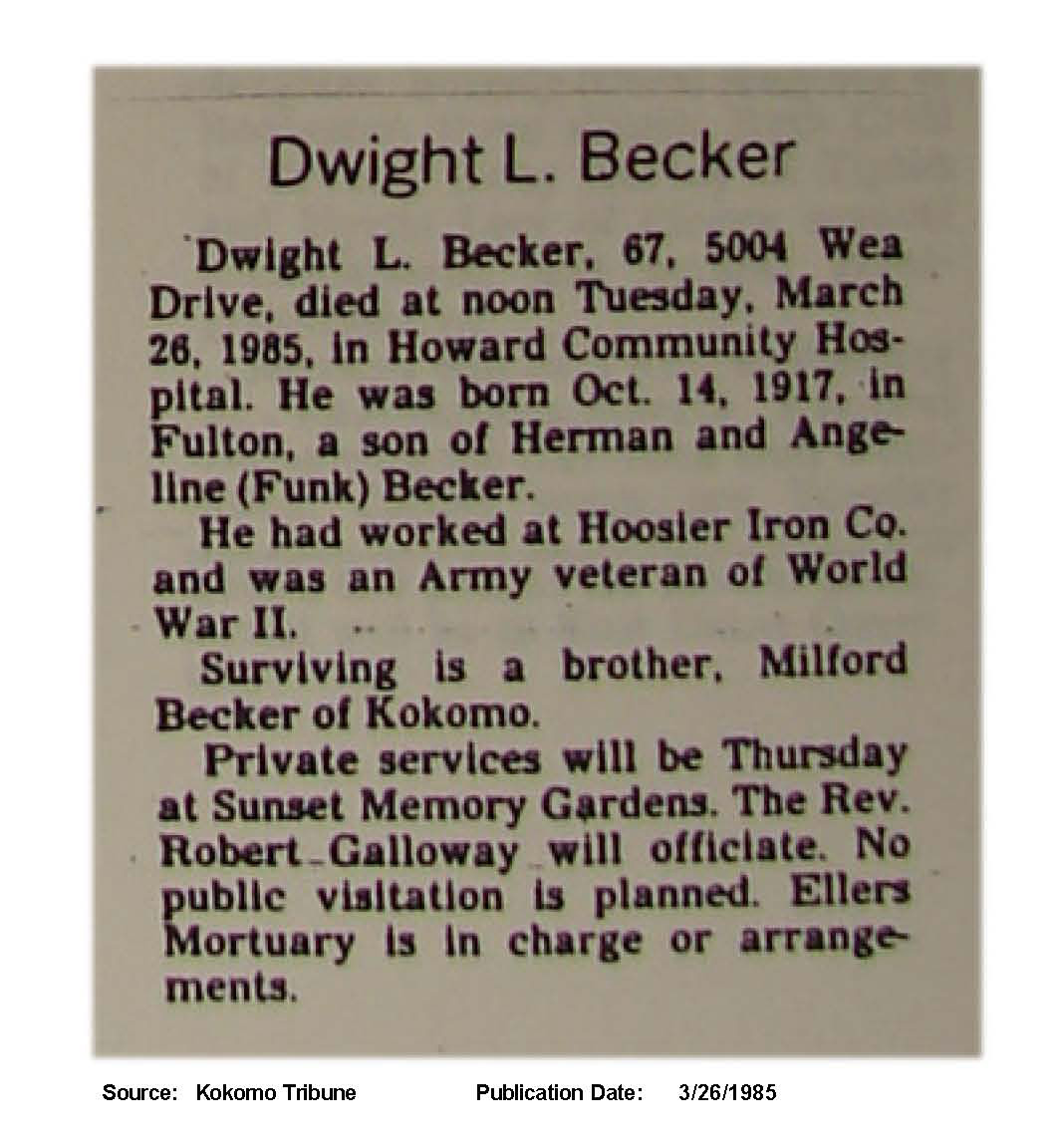 Dwight L. Becker

Dwight L. Becker, 67, 5004 Wea Drive, died at noon Tuesday, March 26, 1985, in Howard Community Hospital. He was born Oct. 14, 1917, in Fulton, a son of Herman and Angeline (Funk) Becker.

He had worked at Hoosier Iron Co. and was an Army veteran of World War II.

Surviving is a brother, Milford Becker of Kokomo.

Private services will be Thursday at Sunset Memory Gardens. The Rev. Robert Galloway will officiate. No public visitation is planned. Ellers Mortuary is in charge or arrangements.

Source: Kokomo Tribune Publication Date: 3/26/1985